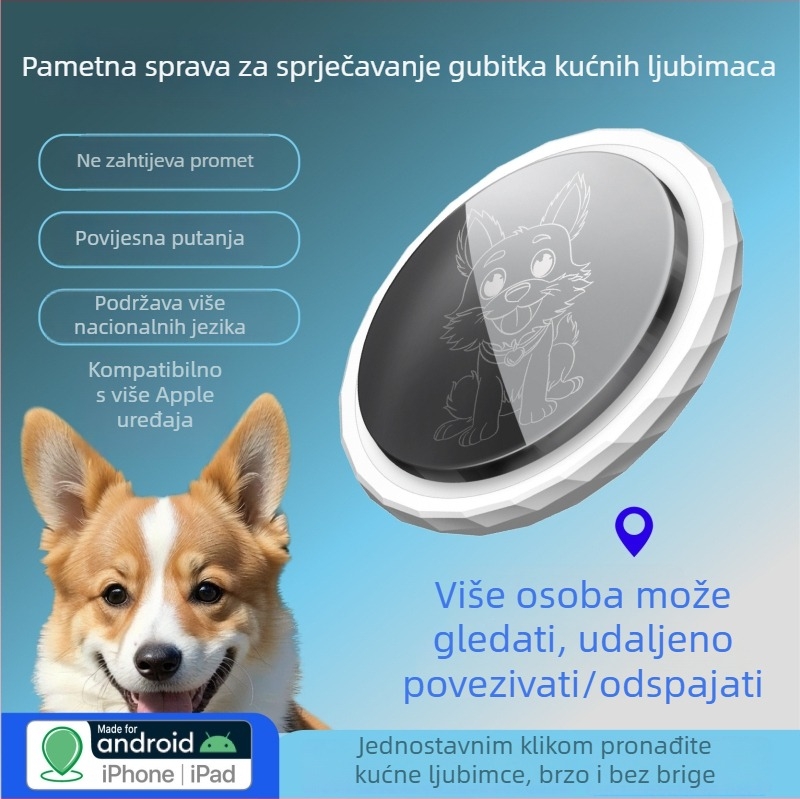 Pametna sprava za sprječavanje gubitka kućnih ljubimaca

Ne zahtijeva promet

Povijesna putanja

Podržava više nacionalnih jezika

Kompatibilno s više Apple uređaja

Više osoba može gledati, udaljeno povezivati/odspajati

Made for android

iPhone | iPad

Jednostavnim klikom pronađite kućne ljubimce, brzo i bez brige